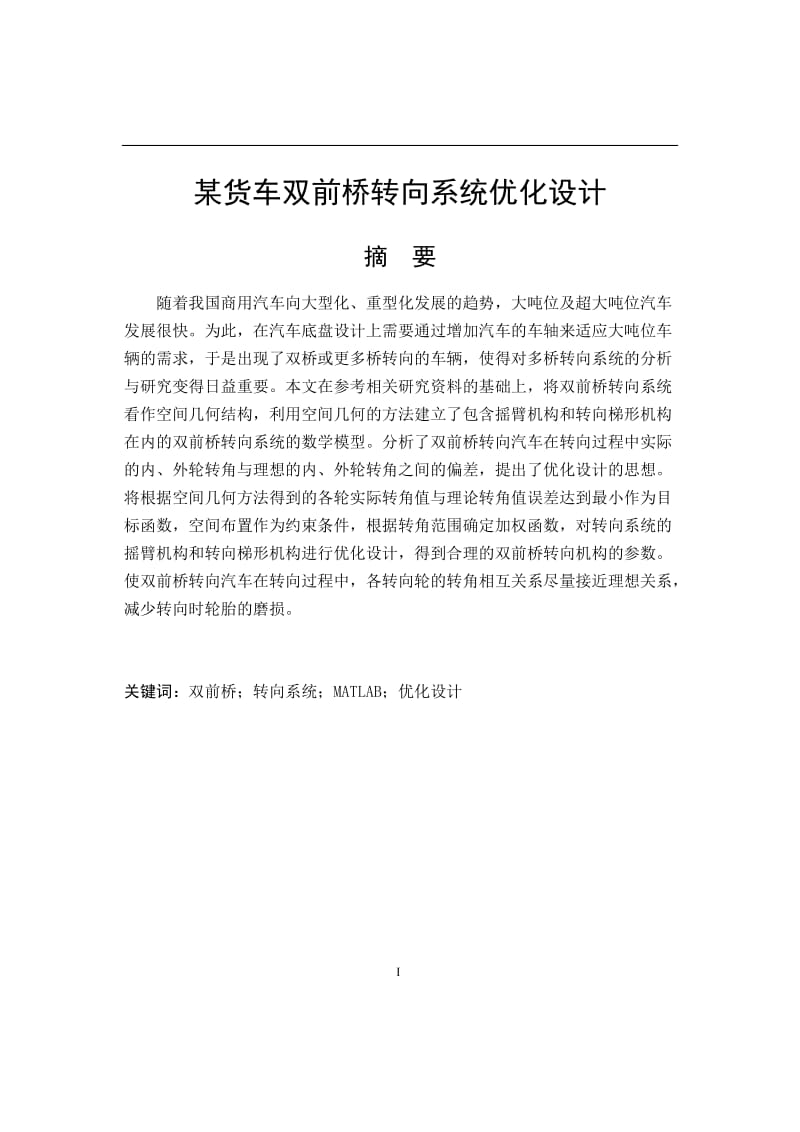 某货车双前桥转向系统优化设计

摘　要

随着我国商用汽车向大型化、重型化发展的趋势，大吨位及超大吨位汽车发展很快。为此，在汽车底盘设计上需要通过增加汽车的车轴来适应大吨位车辆的需求，于是出现了双桥或更多桥转向的车辆，使得对多桥转向系统的分析与研究变得日益重要。本文在参考相关研究资料的基础上，将双前桥转向系统看作空间几何结构，利用空间几何的方法建立了包含摇臂机构和转向梯形机构在内的双前桥转向系统的数学模型。分析了双前桥转向汽车在转向过程中实际的内、外轮转角与理想的内、外轮转角之间的偏差，提出了优化设计的思想。将根据空间几何方法得到的各轮实际转角值与理论转角值误差达到最小作为目标函数，空间布置作为约束条件，根据转角范围确定加权函数，对转向系统的摇臂机构和转向梯形机构进行优化设计，得到合理的双前桥转向机构的参数。使双前桥转向汽车在转向过程中，各转向轮的转角相互关系尽量接近理想关系，减少转向时轮胎的磨损。

关键词：双前桥；转向系统；MATLAB；优化设计

I